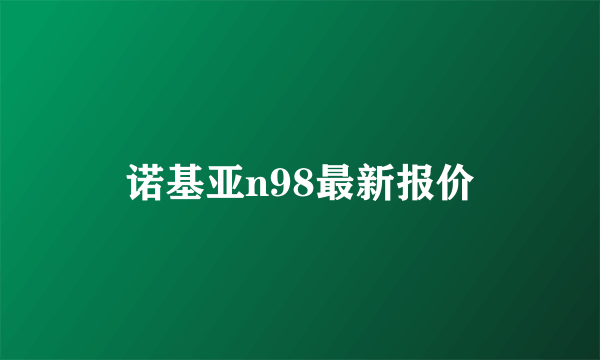 诺基亚n98最新报价